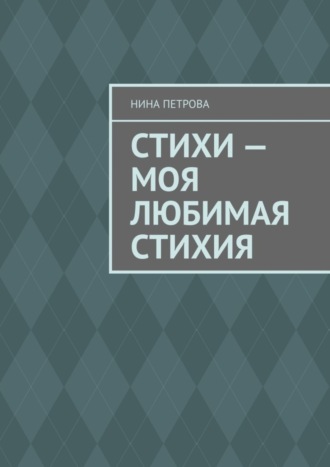 НИНА ПЕТРОВА

СТИХИ — МОЯ ЛЮБИМАЯ СТИХИЯ